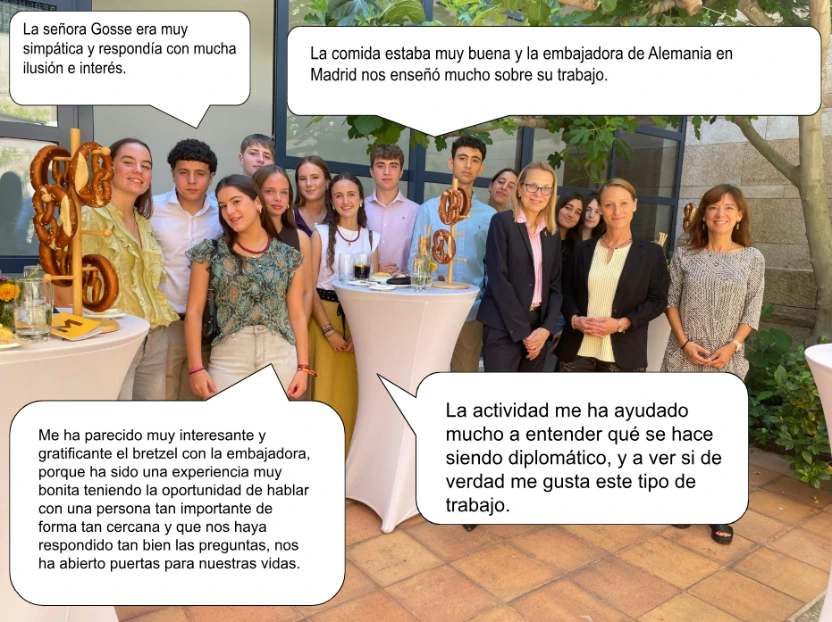 La señora Gosse era muy simpática y respondía con mucha ilusión e interés.

La comida estaba muy buena y la embajadora de Alemania en Madrid nos enseñó mucho sobre su trabajo.

Me ha parecido muy interesante y gratificante el bretzel con la embajadora, porque ha sido una experiencia muy bonita teniendo la oportunidad de hablar con una persona tan importante de forma tan cercana y que nos haya respondido tan bien las preguntas, nos ha abierto puertas para nuestras vidas.

La actividad me ha ayudado mucho a entender qué se hace siendo diplomático, y a ver si de verdad me gusta este tipo de trabajo.